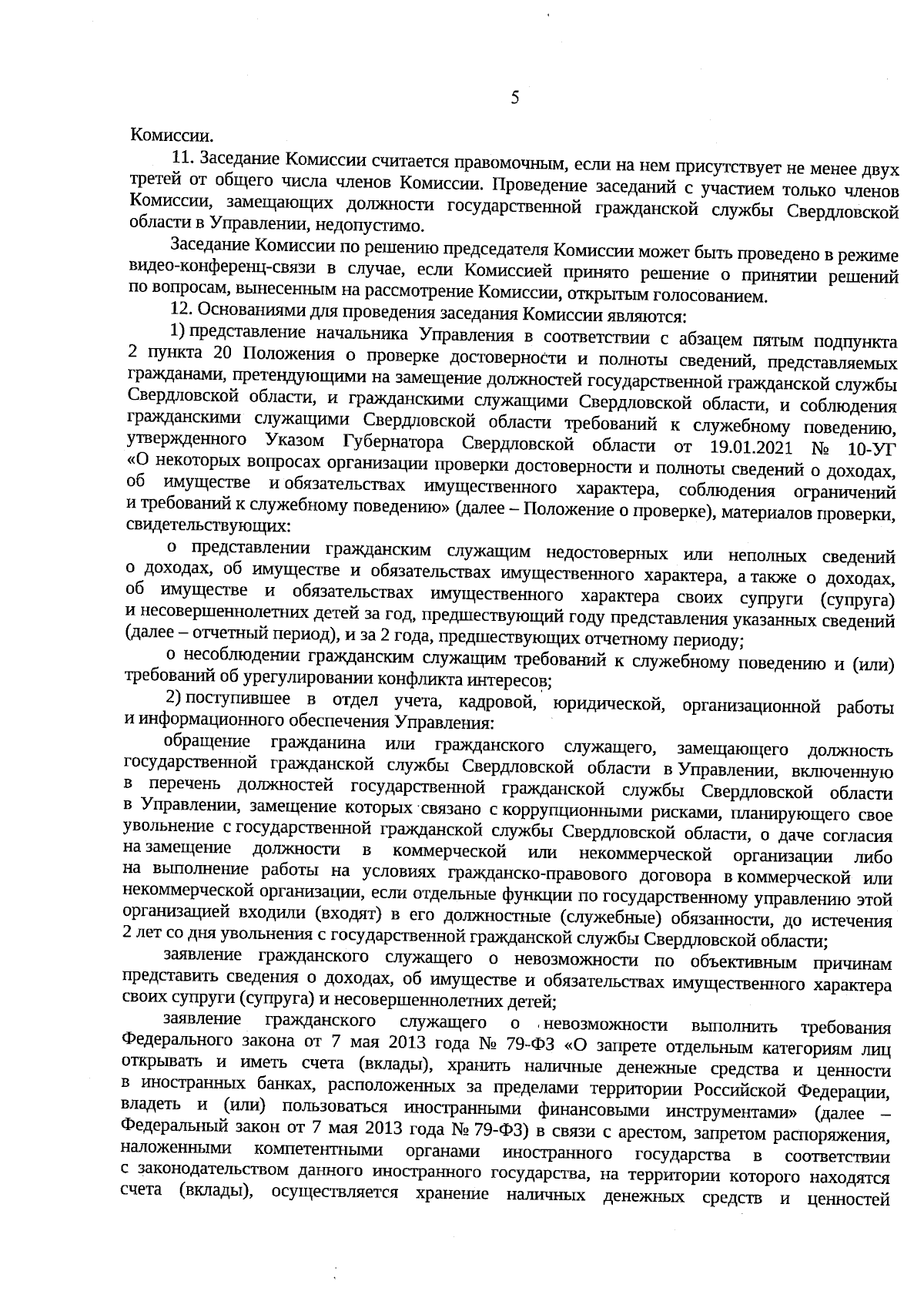 5

Комиссии.

11. Заседание Комиссии считается правомочным, если на нем присутствует не менее двух третей от общего числа членов Комиссии. Проведение заседаний с участием только членов Комиссии, замещающих должности государственной гражданской службы Свердловской области в Управлении, недопустимо.

Заседание Комиссии по решению председателя Комиссии может быть проведено в режиме видео-конференц-связи в случае, если Комиссией принято решение о принятии решений по вопросам, вынесенным на рассмотрение Комиссии, открытым голосованием.

12. Основаниями для проведения заседания Комиссии являются:

1) представление начальника Управления в соответствии с абзацем пятым подпункта 2 пункта 20 Положения о проверке достоверности и полноты сведений, представляемых гражданами, претендующими на замещение должностей государственной гражданской службы Свердловской области, и гражданскими служащими Свердловской области, и соблюдения гражданскими служащими Свердловской области требований к служебному поведению, утвержденного Указом Губернатора Свердловской области от 19.01.2021 № 10-УГ «О некоторых вопросах организации проверки достоверности и полноты сведений о доходах, об имуществе и обязательствах имущественного характера, соблюдения ограничений и требований к служебному поведению» (далее – Положение о проверке), материалов проверки, свидетельствующих:

о представлении гражданским служащим недостоверных или неполных сведений о доходах, об имуществе и обязательствах имущественного характера, а также о доходах, об имуществе и обязательствах имущественного характера своих супруги (супруга) и несовершеннолетних детей за год, предшествующий году представления указанных сведений (далее – отчетный период), и за 2 года, предшествующих отчетному периоду;

о несоблюдении гражданским служащим требований к служебному поведению и (или) требований об урегулировании конфликта интересов;

2) поступившее в отдел учета, кадровой, юридической, организационной работы и информационного обеспечения Управления:

обращение гражданина или гражданского служащего, замещающего должность государственной гражданской службы Свердловской области в Управлении, включенную в перечень должностей государственной гражданской службы Свердловской области в Управлении, замещение которых связано с коррупционными рисками, планирующего свое увольнение с государственной гражданской службы Свердловской области, о даче согласия на замещение должности в коммерческой или некоммерческой организации либо на выполнение работы на условиях гражданско-правового договора в коммерческой или некоммерческой организации, если отдельные функции по государственному управлению этой организацией входили (входят) в его должностные (служебные) обязанности, до истечения 2 лет со дня увольнения с государственной гражданской службы Свердловской области;

заявление гражданского служащего о невозможности по объективным причинам представить сведения о доходах, об имуществе и обязательствах имущественного характера своих супруги (супруга) и несовершеннолетних детей;

заявление гражданского служащего о невозможности выполнить требования Федерального закона от 7 мая 2013 года № 79-ФЗ «О запрете отдельным категориям лиц открывать и иметь счета (вклады), хранить наличные денежные средства и ценности в иностранных банках, расположенных за пределами территории Российской Федерации, владеть и (или) пользоваться иностранными финансовыми инструментами» (далее – Федеральный закон от 7 мая 2013 года № 79-ФЗ) в связи с арестом, запретом распоряжения, наложенными компетентными органами иностранного государства в соответствии с законодательством данного иностранного государства, на территории которого находятся счета (вклады), осуществляется хранение наличных денежных средств и ценностей